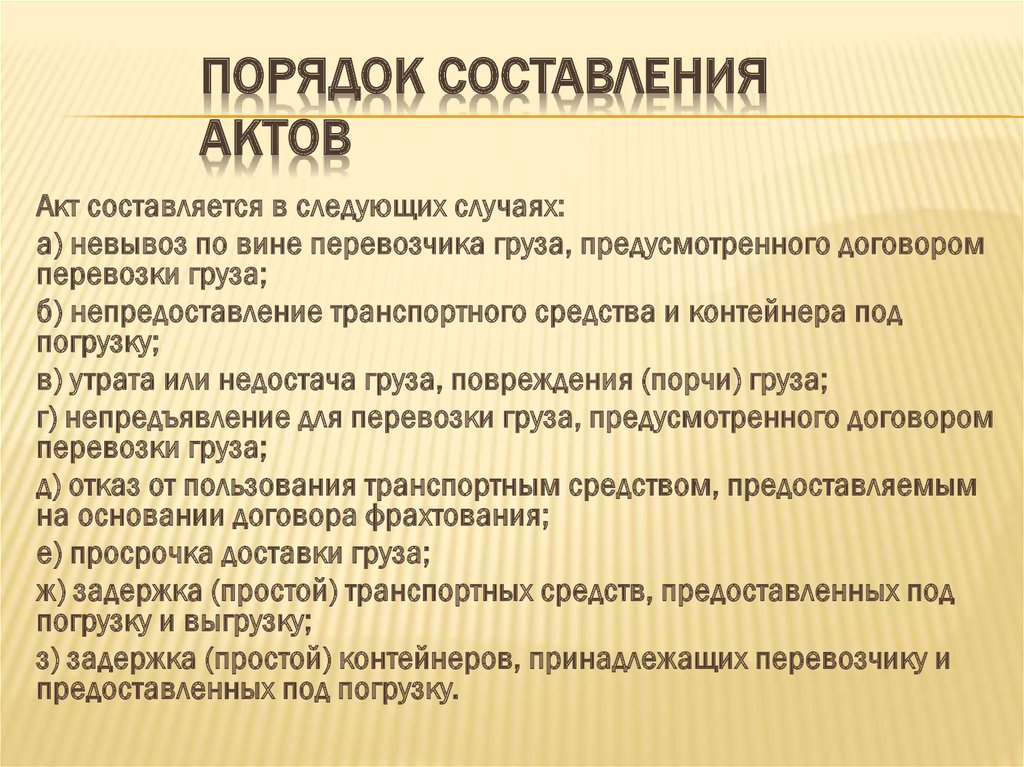 ПОРЯДОК СОСТАВЛЕНИЯ АКТОВ

Акт составляется в следующих случаях:

а) невывоз по вине перевозчика груза, предусмотренного договором перевозки груза;

б) непредоставление транспортного средства и контейнера под погрузку;

в) утрата или недостача груза, повреждения (порчи) груза;

г) непредъявление для перевозки груза, предусмотренного договором перевозки груза;

д) отказ от пользования транспортным средством, предоставляемым на основании договора фрахтования;

е) просрочка доставки груза;

ж) задержка (простой) транспортных средств, предоставленных под погрузку и выгрузку;

з) задержка (простой) контейнеров, принадлежащих перевозчику и предоставленных под погрузку.